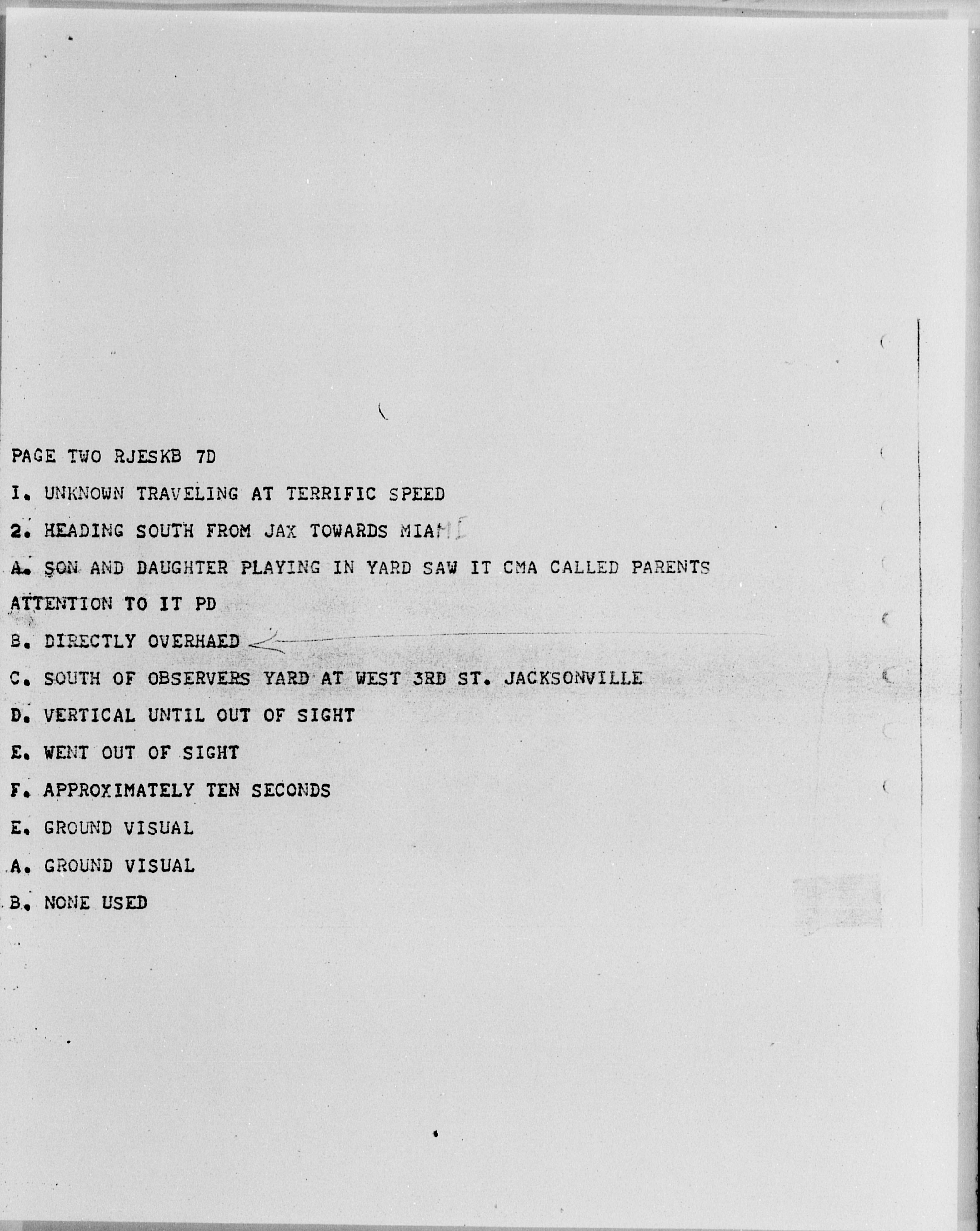 PAGE TWO RJESKB 7D

I. UNKNOWN TRAVELING AT TERRIFIC SPEED

2. HEADING SOUTH FROM JAX TOWARDS MIAMI

A. SON AND DAUGHTER PLAYING IN YARD SAW IT CMA CALLED PARENTS ATTENTION TO IT PD

B. DIRECTLY OVERHAED

C. SOUTH OF OBSERVERS YARD AT WEST 3RD ST. JACKSONVILLE

D. VERTICAL UNTIL OUT OF SIGHT

E. WENT OUT OF SIGHT

F. APPROXIMATELY TEN SECONDS

E. GROUND VISUAL

A. GROUND VISUAL

B. NONE USED